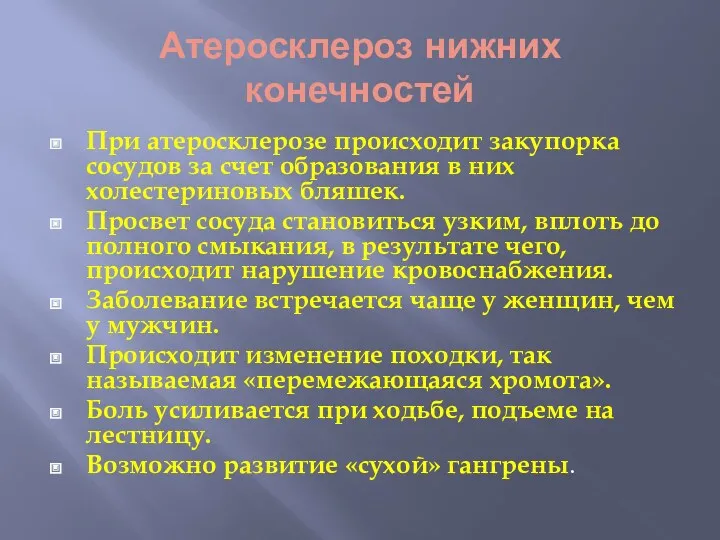 Атеросклероз нижних конечностей

При атеросклерозе происходит закупорка сосудов за счет образования в них холестериновых бляшек.

Просвет сосуда становиться узким, вплоть до полного смыкания, в результате чего, происходит нарушение кровоснабжения.

Заболевание встречается чаще у женщин, чем у мужчин.

Происходит изменение походки, так называемая «перемежающаяся хромота».

Боль усиливается при ходьбе, подъеме на лестницу.

Возможно развитие «сухой» гангрены.